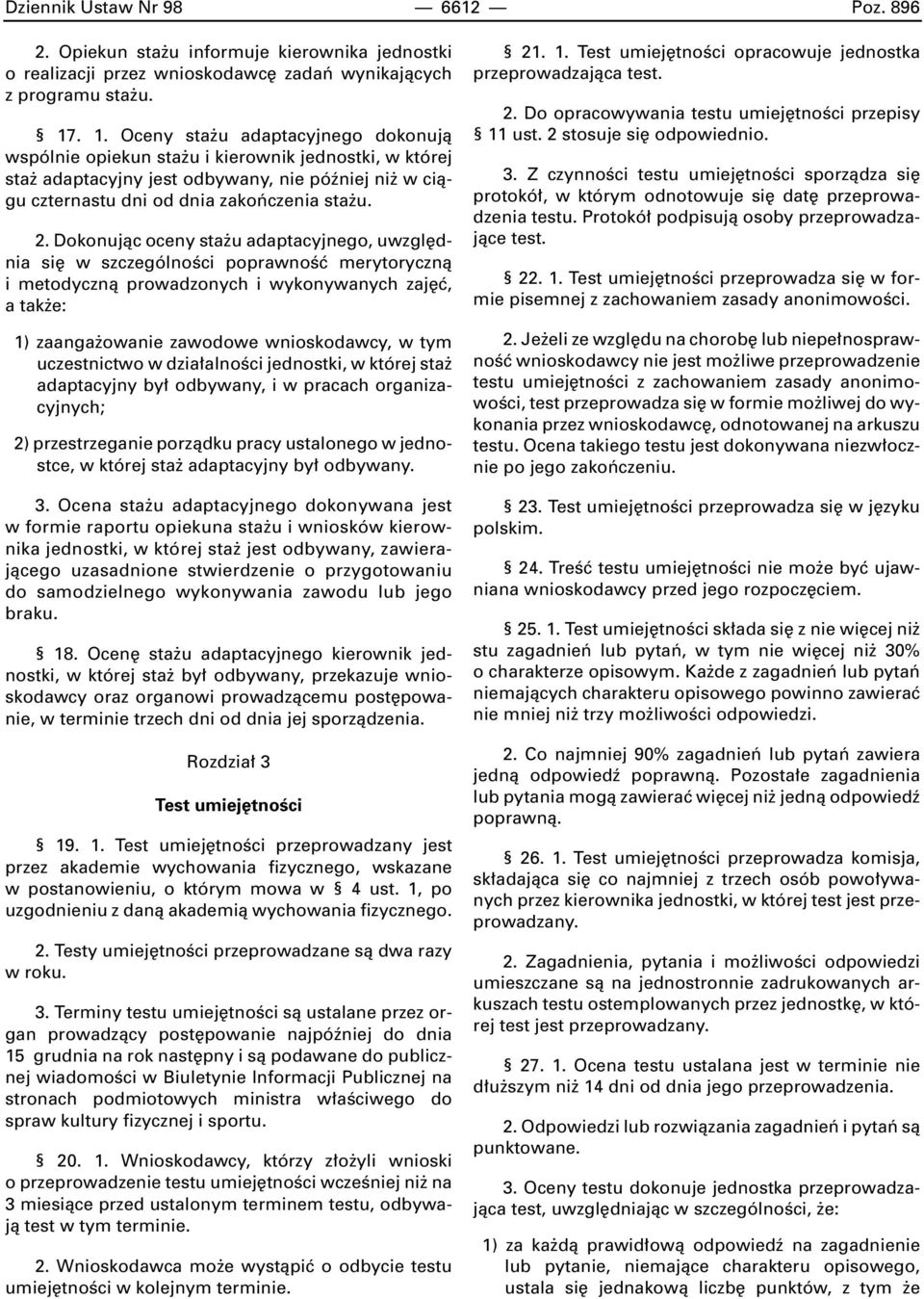 Dziennik Ustaw Nr 98 — 6612 — Poz. 896

2. Opiekun stażu informuje kierownika jednostki o realizacji przez wnioskodawcę zadań wynikających z programu stażu.

§ 17. 1. Oceny stażu adaptacyjnego dokonują wspólnie opiekun stażu i kierownik jednostki, w której staż adaptacyjny jest odbywany, nie później niż w ciągu czternastu dni od dnia zakończenia stażu.

2. Dokonując oceny stażu adaptacyjnego, uwzględnia się w szczególności poprawność merytoryczną i metodyczną prowadzonych i wykonywanych zajęć, a także:

1) zaangażowanie zawodowe wnioskodawcy, w tym uczestnictwo w działalności jednostki, w której staż adaptacyjny był odbywany, i w pracach organizacyjnych;

2) przestrzeganie porządku pracy ustalonego w jednostce, w której staż adaptacyjny był odbywany.

3. Ocena stażu adaptacyjnego dokonywana jest w formie raportu opiekuna stażu i wniosków kierownika jednostki, w której staż jest odbywany, zawierającego uzasadnione stwierdzenie o przygotowaniu do samodzielnego wykonywania zawodu lub jego braku.

§ 18. Ocenę stażu adaptacyjnego kierownik jednostki, w której staż był odbywany, przekazuje wnioskodawcy oraz organowi prowadzącemu postępowanie, w terminie trzech dni od dnia jej sporządzenia.

Rozdział 3

Test umiejętności

§ 19. 1. Test umiejętności przeprowadzany jest przez akademie wychowania fizycznego, wskazane w postanowieniu, o którym mowa w § 4 ust. 1, po uzgodnieniu z daną akademią wychowania fizycznego.

2. Testy umiejętności przeprowadzane są dwa razy w roku.

3. Terminy testu umiejętności są ustalane przez organ prowadzący postępowanie najpóźniej do dnia 15 grudnia na rok następny i są podawane do publicznej wiadomości w Biuletynie Informacji Publicznej na stronach podmiotowych ministra właściwego do spraw kultury fizycznej i sportu.

§ 20. 1. Wnioskodawcy, którzy złożyli wnioski o przeprowadzenie testu umiejętności wcześniej niż na 3 miesiące przed ustalonym terminem testu, odbywają test w tym terminie.

2. Wnioskodawca może wystąpić o odbycie testu umiejętności w kolejnym terminie.

§ 21. 1. Test umiejętności opracowuje jednostka przeprowadzająca test.

2. Do opracowywania testu umiejętności przepisy § 11 ust. 2 stosuje się odpowiednio.

3. Z czynności testu umiejętności sporządza się protokół, w którym odnotowuje się datę przeprowadzenia testu. Protokół podpisują osoby przeprowadzające test.

§ 22. 1. Test umiejętności przeprowadza się w formie pisemnej z zachowaniem zasady anonimowości.

2. Jeżeli ze względu na chorobę lub niepełnosprawność wnioskodawcy nie jest możliwe przeprowadzenie testu umiejętności z zachowaniem zasady anonimowości, test przeprowadza się w formie możliwej do wykonania przez wnioskodawcę, odnotowanej na arkuszu testu. Ocena takiego testu jest dokonywana niezwłocznie po jego zakończeniu.

§ 23. Test umiejętności przeprowadza się w języku polskim.

§ 24. Treść testu umiejętności nie może być ujawniana wnioskodawcy przed jego rozpoczęciem.

§ 25. 1. Test umiejętności składa się z nie więcej niż stu zagadnień lub pytań, w tym nie więcej niż 30% o charakterze opisowym. Każde z zagadnień lub pytań niemających charakteru opisowego powinno zawierać nie mniej niż trzy możliwości odpowiedzi.

2. Co najmniej 90% zagadnień lub pytań zawiera jedną odpowiedź poprawną. Pozostałe zagadnienia lub pytania mogą zawierać więcej niż jedną odpowiedź poprawną.

§ 26. 1. Test umiejętności przeprowadza komisja, składająca się co najmniej z trzech osób powoływanych przez kierownika jednostki, w której test jest przeprowadzany.

2. Zagadnienia, pytania i możliwości odpowiedzi umieszczane są na jednostronnie zadrukowanych arkuszach testu ostemplowanych przez jednostkę, w której test jest przeprowadzany.

§ 27. 1. Ocena testu ustalana jest w terminie nie dłuższym niż 14 dni od dnia jego przeprowadzenia.

2. Odpowiedzi lub rozwiązania zagadnień i pytań są punktowane.

3. Oceny testu dokonuje jednostka przeprowadzająca test, uwzględniając w szczególności, że:

1) za każdą prawidłową odpowiedź na zagadnienie lub pytanie, niemające charakteru opisowego, ustala się jednakową liczbę punktów, z tym że